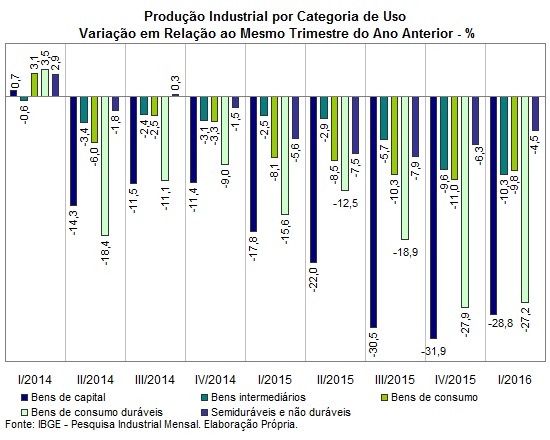 Produção Industrial por Categoria de Uso
Variação em Relação ao Mesmo Trimestre do Ano Anterior - %

0,7
-0,6
3,1
3,5
2,9
-14,3
-3,4
-6,0
-18,4
-1,8
-11,5
-2,4
-2,5
-11,1
0,3
-11,4
-3,1
-3,3
-9,0
-1,5
-17,8
-2,5
-8,1
-15,6
-5,6
-22,0
-2,9
-8,5
-12,5
-7,5
-30,5
-5,7
-10,3
-18,9
-7,9
-31,9
-9,6
-11,0
-27,9
-6,3
-28,8
-10,3
-9,8
-27,2
-4,5

I/2014 II/2014 III/2014 IV/2014 I/2015 II/2015 III/2015 IV/2015 I/2016

Bens de capital
Bens intermediários
Bens de consumo
Bens de consumo duráveis
Semiduráveis e não duráveis
Fonte: IBGE - Pesquisa Industrial Mensal. Elaboração Própria.